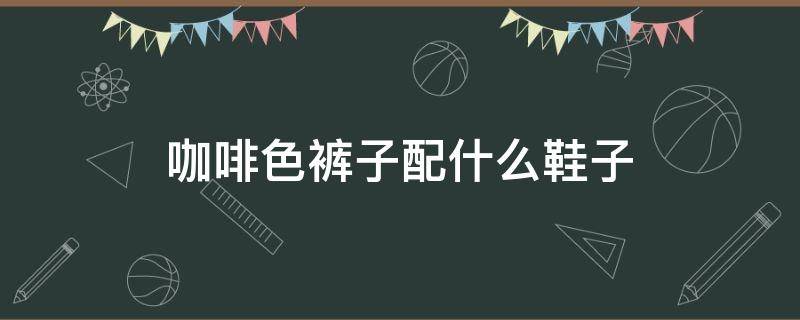 咖啡色裤子配什么鞋子